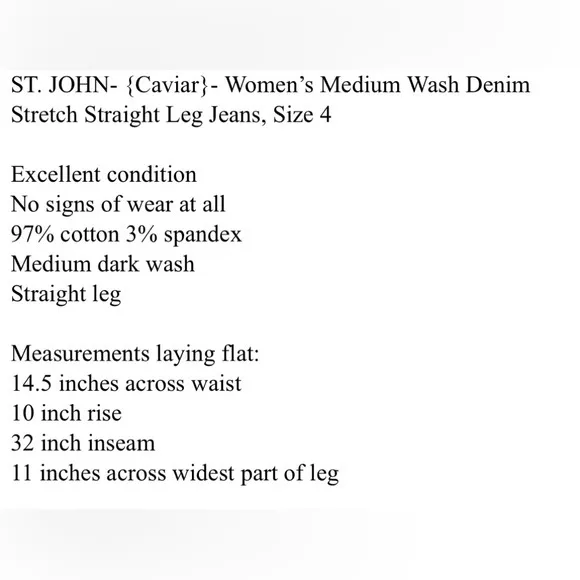 ST. JOHN- {Caviar}- Women’s Medium Wash Denim Stretch Straight Leg Jeans, Size 4

Excellent condition
No signs of wear at all
97% cotton 3% spandex
Medium dark wash
Straight leg

Measurements laying flat:
14.5 inches across waist
10 inch rise
32 inch inseam
11 inches across widest part of leg